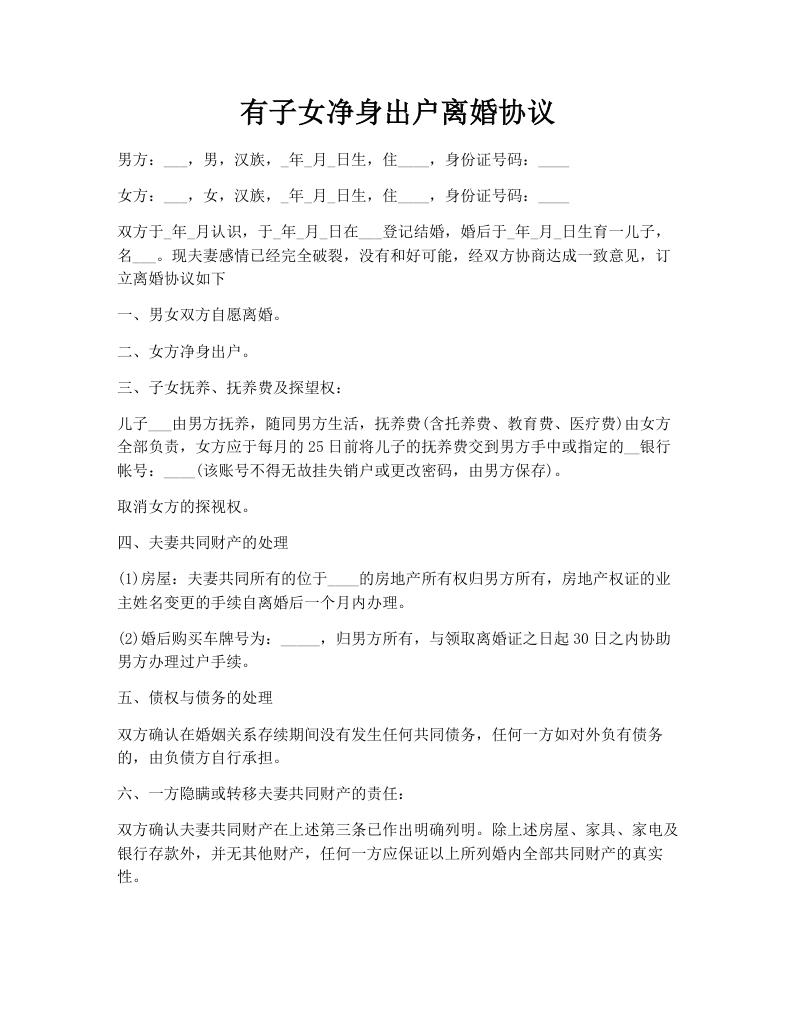 有子女净身出户离婚协议

男方：___，男，汉族，_年_月_日生，住____，身份证号码：____

女方：___，女，汉族，_年_月_日生，住____，身份证号码：____

双方于_年_月认识，于_年_月_日在___登记结婚，婚后于_年_月_日生育一儿子，名___。现夫妻感情已经完全破裂，没有和好可能，经双方协商达成一致意见，订立离婚协议如下

一、男女双方自愿离婚。

二、女方净身出户。

三、子女抚养、抚养费及探望权：

儿子___由男方抚养，随同男方生活，抚养费(含托养费、教育费、医疗费)由女方全部负责，女方应于每月的25日前将儿子的抚养费交到男方手中或指定的__银行帐号：____(该账号不得无故挂失销户或更改密码，由男方保存)。

取消女方的探视权。

四、夫妻共同财产的处理

(1)房屋：夫妻共同所有的位于____的房地产所有权归男方所有，房地产权证的业主姓名变更的手续自离婚后一个月内办理。

(2)婚后购买车牌号为：_____，归男方所有，与领取离婚证之日起30日之内协助男方办理过户手续。

五、债权与债务的处理

双方确认在婚姻关系存续期间没有发生任何共同债务，任何一方如对外负有债务的，由负债方自行承担。

六、一方隐瞒或转移夫妻共同财产的责任：

双方确认夫妻共同财产在上述第三条已作出明确列明。除上述房屋、家具、家电及银行存款外，并无其他财产，任何一方应保证以上所列婚内全部共同财产的真实性。